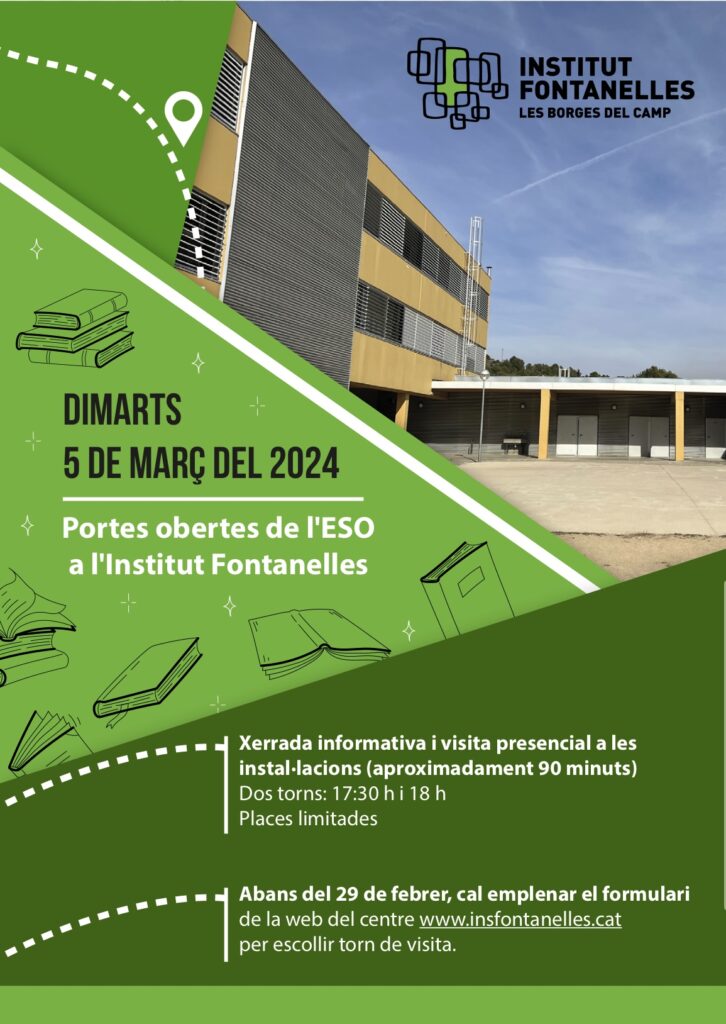 INSTITUT
FONTANELLES
LES BORGES DEL CAMP

DIMARTS
5 DE MARÇ DEL 2024

Portes obertes de l'ESO
a l'Institut Fontanelles

Xerrada informativa i visita presencial a les instal·lacions (aproximadament 90 minuts)
Dos torns: 17:30 h i 18 h
Places limitades

Abans del 29 de febrer, cal emplenar el formulari de la web del centre www.insfontanelles.cat per escollir torn de visita.